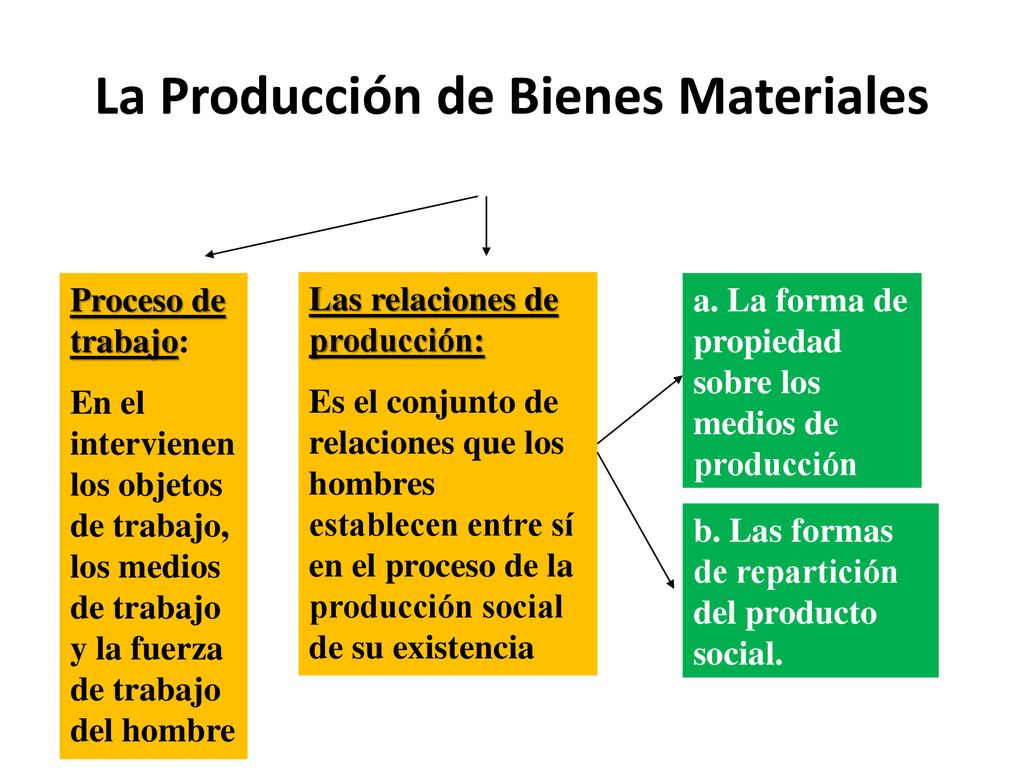 La Producción de Bienes Materiales

Proceso de trabajo:

En el intervienen los objetos de trabajo, los medios de trabajo y la fuerza de trabajo del hombre

Las relaciones de producción:

Es el conjunto de relaciones que los hombres establecen entre sí en el proceso de la producción social de su existencia

a. La forma de propiedad sobre los medios de producción

b. Las formas de repartición del producto social.